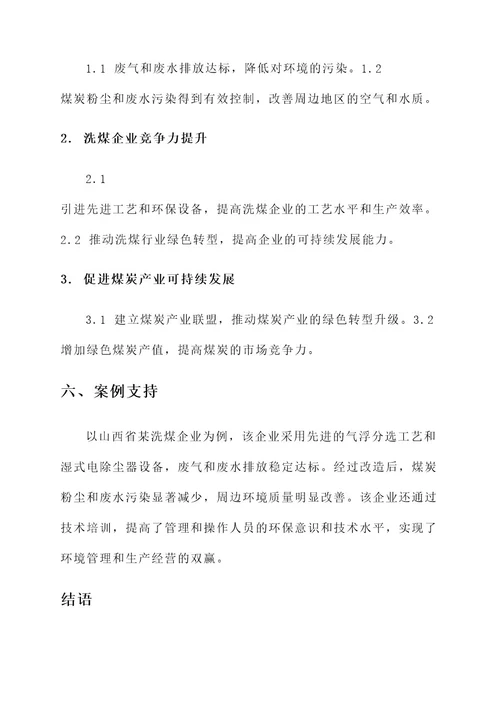 1.1 废气和废水排放达标，降低对环境的污染。1.2 煤炭粉尘和废水污染得到有效控制，改善周边地区的空气和水质。

2. 洗煤企业竞争力提升

2.1 引进先进工艺和环保设备，提高洗煤企业的工艺水平和生产效率。2.2 推动洗煤行业绿色转型，提高企业的可持续发展能力。

3. 促进煤炭产业可持续发展

3.1 建立煤炭产业联盟，推动煤炭产业的绿色转型升级。3.2 增加绿色煤炭产值，提高煤炭的市场竞争力。

六、案例支持

以山西省某洗煤企业为例，该企业采用先进的气浮分选工艺和湿式电除尘器设备，废气和废水排放稳定达标。经过改造后，煤炭粉尘和废水污染显著减少，周边环境质量明显改善。该企业还通过技术培训，提高了管理和操作人员的环保意识和技术水平，实现了环境管理和生产经营的双赢。

结语